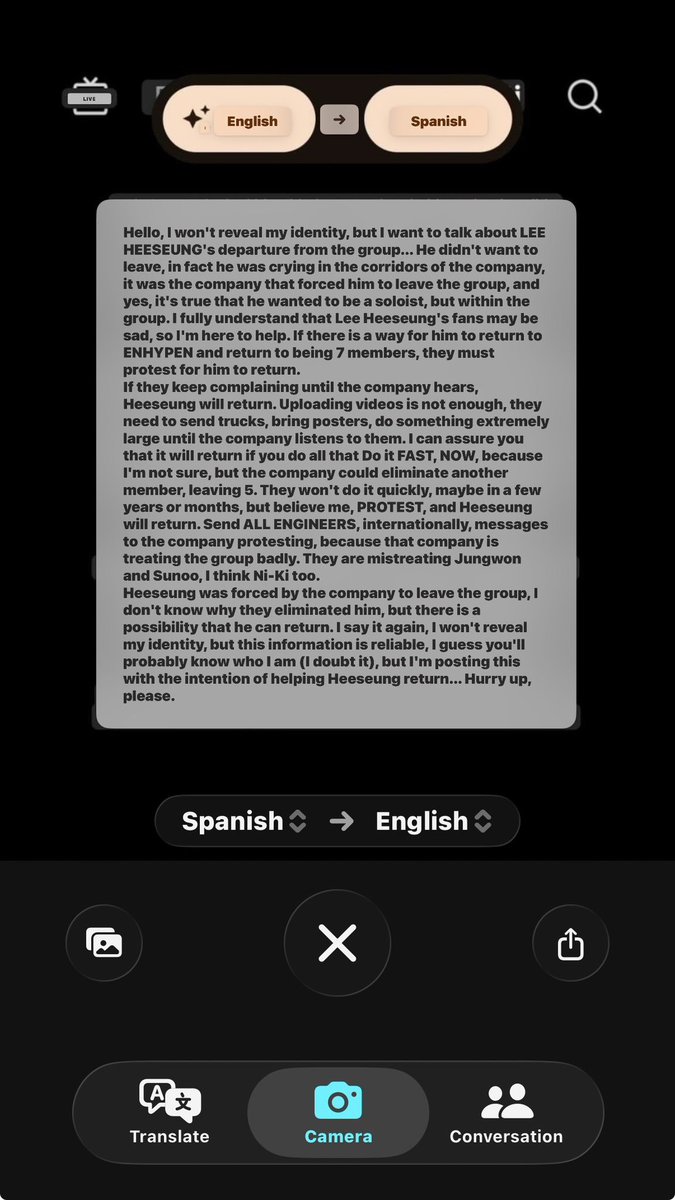 LIVE

English → Spanish

Hello, I won't reveal my identity, but I want to talk about LEE HEESEUNG's departure from the group... He didn't want to leave, in fact he was crying in the corridors of the company, it was the company that forced him to leave the group, and yes, it's true that he wanted to be a soloist, but within the group. I fully understand that Lee Heeseung's fans may be sad, so I'm here to help. If there is a way for him to return to ENHYPEN and return to being 7 members, they must protest for him to return.
If they keep complaining until the company hears, Heeseung will return. Uploading videos is not enough, they need to send trucks, bring posters, do something extremely large until the company listens to them. I can assure you that it will return if you do all that Do it FAST, NOW, because I'm not sure, but the company could eliminate another member, leaving 5. They won't do it quickly, maybe in a few years or months, but believe me, PROTEST, and Heeseung will return. Send ALL ENGINEERS, internationally, messages to the company protesting, because that company is treating the group badly. They are mistreating Jungwon and Sunoo, I think Ni-Ki too.
Heeseung was forced by the company to leave the group, I don't know why they eliminated him, but there is a possibility that he can return. I say it again, I won't reveal my identity, but this information is reliable, I guess you'll probably know who I am (I doubt it), but I'm posting this with the intention of helping Heeseung return... Hurry up, please.

Spanish → English

Translate
Camera
Conversation